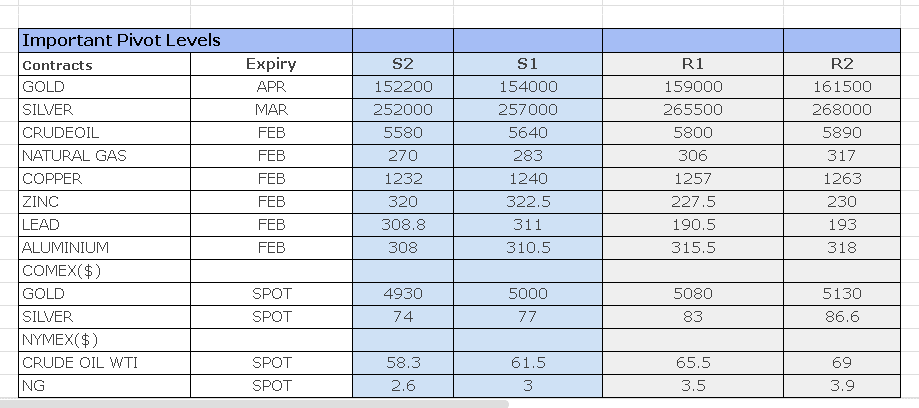 | Important Pivot Levels | | | | | |
|---|---|---|---|---|---|
| Contracts | Expiry | S2 | S1 | R1 | R2 |
| GOLD | APR | 152200 | 154000 | 159000 | 161500 |
| SILVER | MAR | 252000 | 257000 | 265500 | 268000 |
| CRUDEOIL | FEB | 5580 | 5640 | 5800 | 5890 |
| NATURAL GAS | FEB | 270 | 283 | 306 | 317 |
| COPPER | FEB | 1232 | 1240 | 1257 | 1263 |
| ZINC | FEB | 320 | 322.5 | 227.5 | 230 |
| LEAD | FEB | 308.8 | 311 | 190.5 | 193 |
| ALUMINIUM | FEB | 308 | 310.5 | 315.5 | 318 |
| COMEX($) | | | | | |
| GOLD | SPOT | 4930 | 5000 | 5080 | 5130 |
| SILVER | SPOT | 74 | 77 | 83 | 86.6 |
| NYMEX($) | | | | | |
| CRUDE OIL WTI | SPOT | 58.3 | 61.5 | 65.5 | 69 |
| NG | SPOT | 2.6 | 3 | 3.5 | 3.9 |